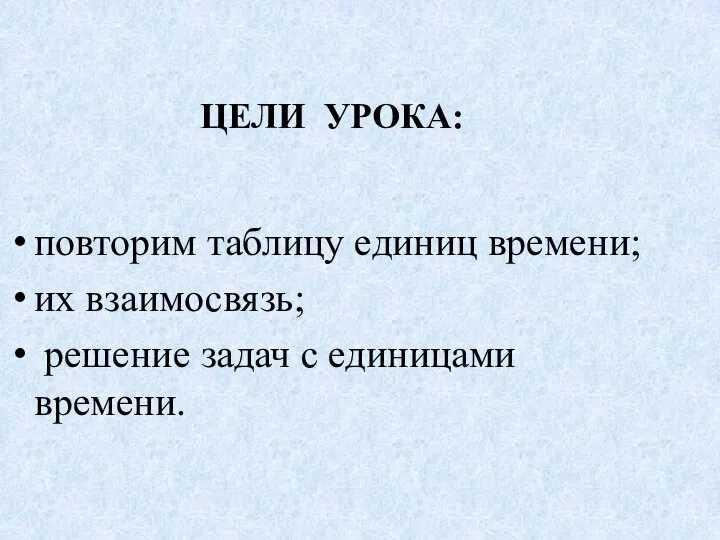 ЦЕЛИ УРОКА:

• повторим таблицу единиц времени;
• их взаимосвязь;
• решение задач с единицами времени.